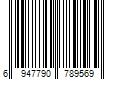 6 947790 789569